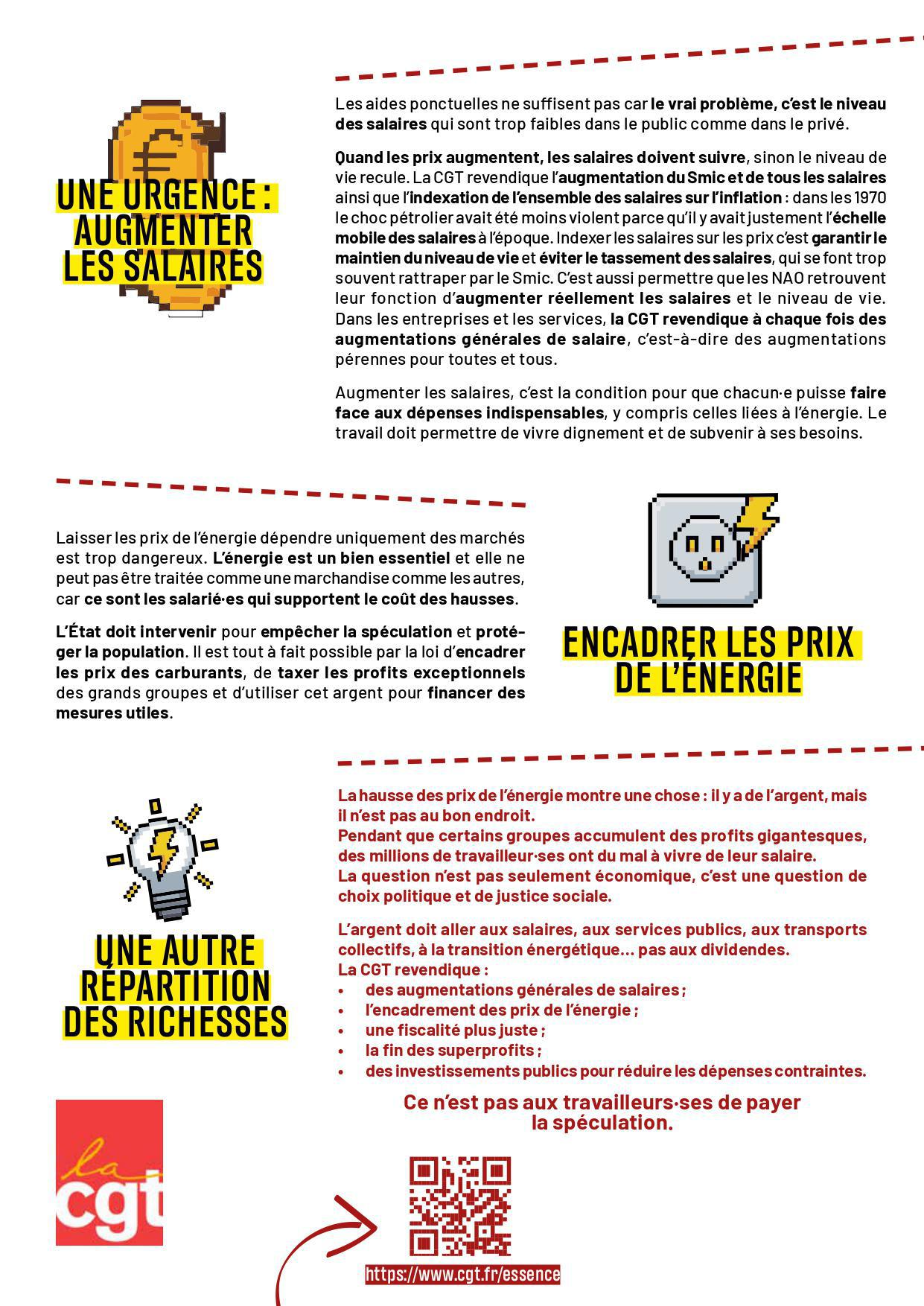 UNE URGENCE : AUGMENTER LES SALAIRES

Les aides ponctuelles ne suffisent pas car le vrai problème, c'est le niveau des salaires qui sont trop faibles dans le public comme dans le privé.

Quand les prix augmentent, les salaires doivent suivre, sinon le niveau de vie recule. La CGT revendique l'augmentation du Smic et de tous les salaires ainsi que l'indexation de l'ensemble des salaires sur l'inflation : dans les 1970 le choc pétrolier avait été moins violent parce qu'il y avait justement l'échelle mobile des salaires à l'époque. Indexer les salaires sur les prix c'est garantir le maintien du niveau de vie et éviter le tassement des salaires, qui se font trop souvent rattraper par le Smic. C'est aussi permettre que les NAO retrouvent leur fonction d'augmenter réellement les salaires et le niveau de vie. Dans les entreprises et les services, la CGT revendique à chaque fois des augmentations générales de salaire, c'est-à-dire des augmentations pérennes pour toutes et tous.

Augmenter les salaires, c'est la condition pour que chacun·e puisse faire face aux dépenses indispensables, y compris celles liées à l'énergie. Le travail doit permettre de vivre dignement et de subvenir à ses besoins.

Laisser les prix de l'énergie dépendre uniquement des marchés est trop dangereux. L'énergie est un bien essentiel et elle ne peut pas être traitée comme une marchandise comme les autres, car ce sont les salarié·es qui supportent le coût des hausses.

L'État doit intervenir pour empêcher la spéculation et protéger la population. Il est tout à fait possible par la loi d'encadrer les prix des carburants, de taxer les profits exceptionnels des grands groupes et d'utiliser cet argent pour financer des mesures utiles.

ENCADRER LES PRIX DE L'ÉNERGIE

UNE AUTRE RÉPARTITION DES RICHESSES

La hausse des prix de l'énergie montre une chose : il y a de l'argent, mais il n'est pas au bon endroit.
Pendant que certains groupes accumulent des profits gigantesques, des millions de travailleur·ses ont du mal à vivre de leur salaire.
La question n'est pas seulement économique, c'est une question de choix politique et de justice sociale.

L'argent doit aller aux salaires, aux services publics, aux transports collectifs, à la transition énergétique… pas aux dividendes.
La CGT revendique :
• des augmentations générales de salaires ;
• l'encadrement des prix de l'énergie ;
• une fiscalité plus juste ;
• la fin des superprofits ;
• des investissements publics pour réduire les dépenses contraintes.

Ce n'est pas aux travailleurs·ses de payer la spéculation.

la cgt

https://www.cgt.fr/essence